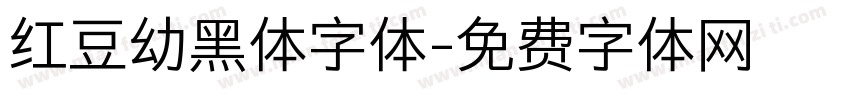 红豆幼黑体字体-免费字体网